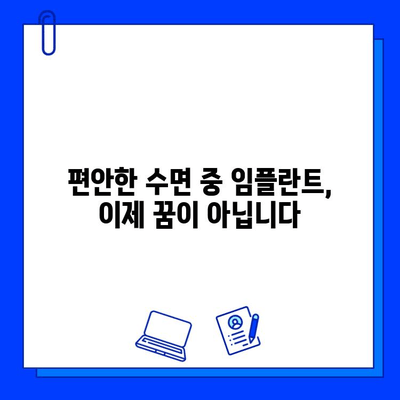 편안한 수면 중 임플란트,
이제 꿈이 아닙니다